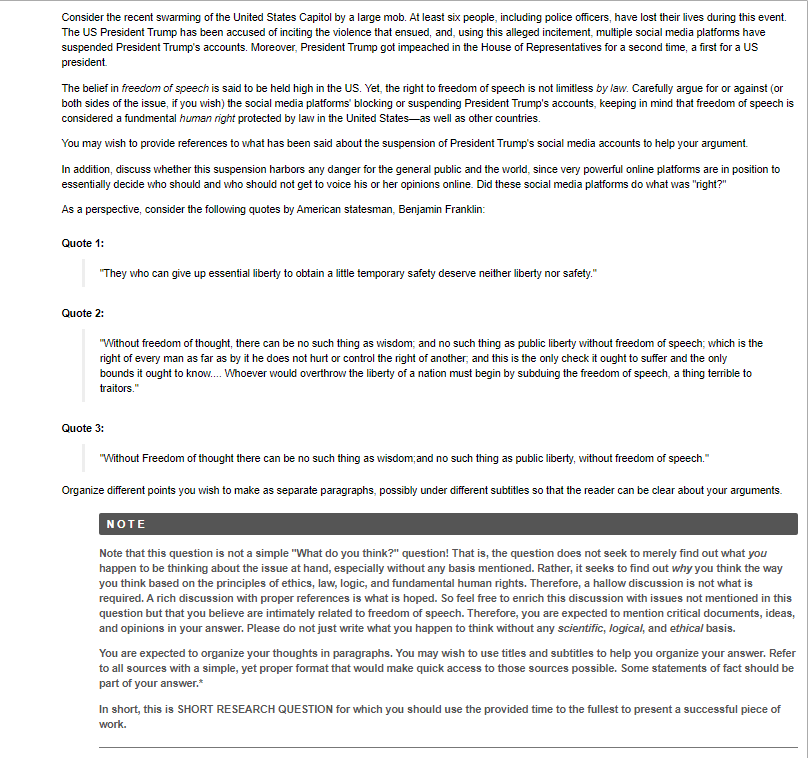 Consider the recent swarming of the United States Capitol by a large mob. At least six people, including police officers, have lost their lives during this event. The US President Trump has been accused of inciting the violence that ensued, and, using this alleged incitement, multiple social media platforms have suspended President Trump's accounts. Moreover, President Trump got impeached in the House of Representatives for a second time, a first for a US president.

The belief in freedom of speech is said to be held high in the US. Yet, the right to freedom of speech is not limitless by law. Carefully argue for or against (or both sides of the issue, if you wish) the social media platforms' blocking or suspending President Trump's accounts, keeping in mind that freedom of speech is considered a fundmental human right protected by law in the United States—as well as other countries.

You may wish to provide references to what has been said about the suspension of President Trump's social media accounts to help your argument.

In addition, discuss whether this suspension harbors any danger for the general public and the world, since very powerful online platforms are in position to essentially decide who should and who should not get to voice his or her opinions online. Did these social media platforms do what was "right?"

As a perspective, consider the following quotes by American statesman, Benjamin Franklin:

Quote 1:

"They who can give up essential liberty to obtain a little temporary safety deserve neither liberty nor safety."

Quote 2:

"Without freedom of thought, there can be no such thing as wisdom; and no such thing as public liberty without freedom of speech; which is the right of every man as far as by it he does not hurt or control the right of another; and this is the only check it ought to suffer and the only bounds it ought to know.... Whoever would overthrow the liberty of a nation must begin by subduing the freedom of speech, a thing terrible to traitors."

Quote 3:

"Without Freedom of thought there can be no such thing as wisdom;and no such thing as public liberty, without freedom of speech."

Organize different points you wish to make as separate paragraphs, possibly under different subtitles so that the reader can be clear about your arguments.

NOTE

Note that this question is not a simple "What do you think?" question! That is, the question does not seek to merely find out what you happen to be thinking about the issue at hand, especially without any basis mentioned. Rather, it seeks to find out why you think the way you think based on the principles of ethics, law, logic, and fundamental human rights. Therefore, a hallow discussion is not what is required. A rich discussion with proper references is what is hoped. So feel free to enrich this discussion with issues not mentioned in this question but that you believe are intimately related to freedom of speech. Therefore, you are expected to mention critical documents, ideas, and opinions in your answer. Please do not just write what you happen to think without any scientific, logical, and ethical basis.

You are expected to organize your thoughts in paragraphs. You may wish to use titles and subtitles to help you organize your answer. Refer to all sources with a simple, yet proper format that would make quick access to those sources possible. Some statements of fact should be part of your answer.*

In short, this is SHORT RESEARCH QUESTION for which you should use the provided time to the fullest to present a successful piece of work.